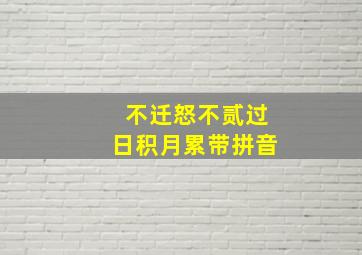 不迁怒不贰过
日积月累带拼音